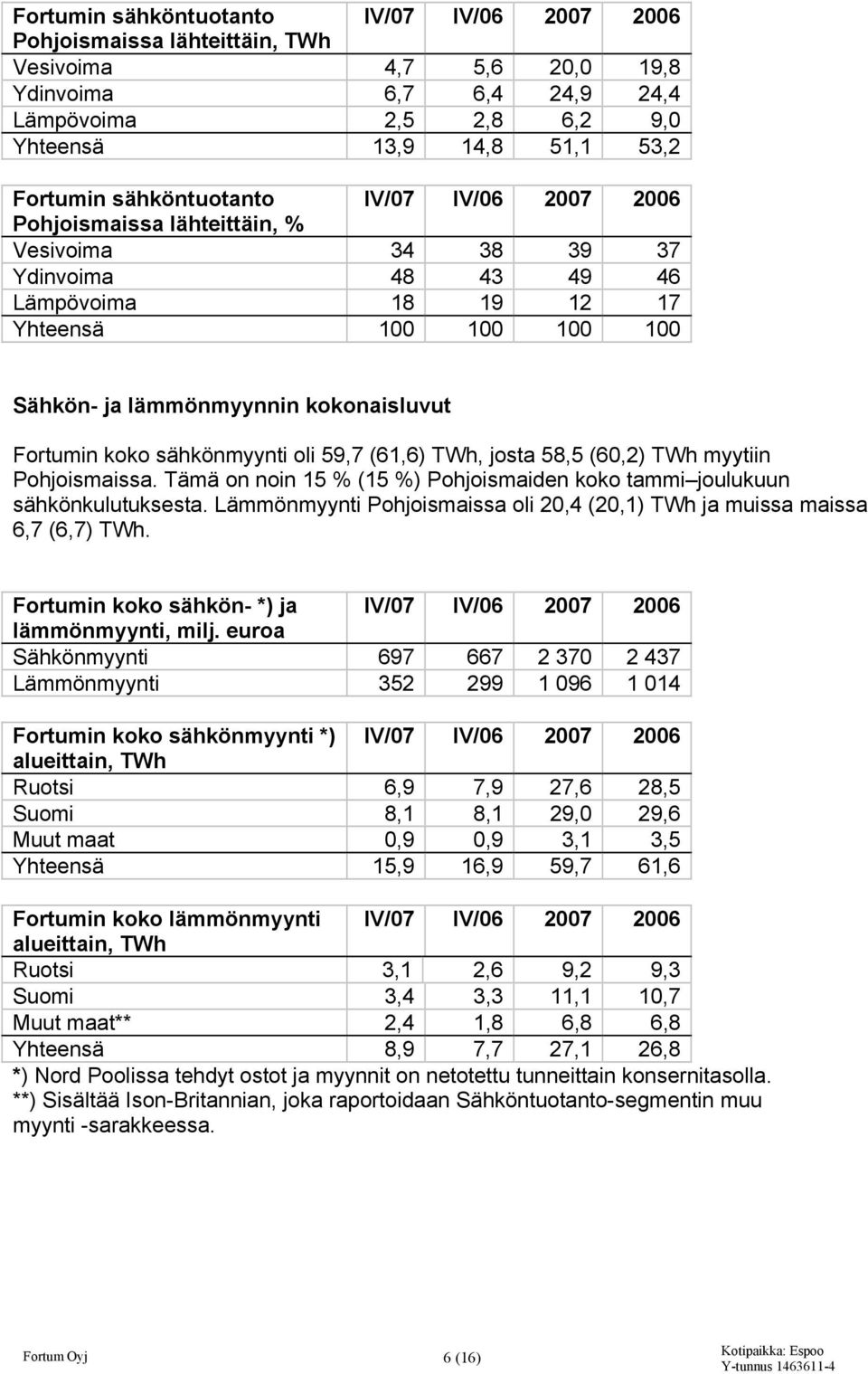 | Fortumin sähköntuotanto Pohjoismaissa lähteittäin, TWh | IV/07 | IV/06 | 2007 | 2006 |
|---|---|---|---|---|
| Vesivoima | 4,7 | 5,6 | 20,0 | 19,8 |
| Ydinvoima | 6,7 | 6,4 | 24,9 | 24,4 |
| Lämpövoima | 2,5 | 2,8 | 6,2 | 9,0 |
| Yhteensä | 13,9 | 14,8 | 51,1 | 53,2 |

| Fortumin sähköntuotanto Pohjoismaissa lähteittäin, % | IV/07 | IV/06 | 2007 | 2006 |
|---|---|---|---|---|
| Vesivoima | 34 | 38 | 39 | 37 |
| Ydinvoima | 48 | 43 | 49 | 46 |
| Lämpövoima | 18 | 19 | 12 | 17 |
| Yhteensä | 100 | 100 | 100 | 100 |

Sähkön- ja lämmönmyynnin kokonaisluvut

Fortumin koko sähkönmyynti oli 59,7 (61,6) TWh, josta 58,5 (60,2) TWh myytiin Pohjoismaissa. Tämä on noin 15 % (15 %) Pohjoismaiden koko tammi joulukuun sähkönkulutuksesta. Lämmönmyynti Pohjoismaissa oli 20,4 (20,1) TWh ja muissa maissa 6,7 (6,7) TWh.

| Fortumin koko sähkön- *) ja lämmönmyynti, milj. euroa | IV/07 | IV/06 | 2007 | 2006 |
|---|---|---|---|---|
| Sähkönmyynti | 697 | 667 | 2 370 | 2 437 |
| Lämmönmyynti | 352 | 299 | 1 096 | 1 014 |

| Fortumin koko sähkönmyynti *) alueittain, TWh | IV/07 | IV/06 | 2007 | 2006 |
|---|---|---|---|---|
| Ruotsi | 6,9 | 7,9 | 27,6 | 28,5 |
| Suomi | 8,1 | 8,1 | 29,0 | 29,6 |
| Muut maat | 0,9 | 0,9 | 3,1 | 3,5 |
| Yhteensä | 15,9 | 16,9 | 59,7 | 61,6 |

| Fortumin koko lämmönmyynti alueittain, TWh | IV/07 | IV/06 | 2007 | 2006 |
|---|---|---|---|---|
| Ruotsi | 3,1 | 2,6 | 9,2 | 9,3 |
| Suomi | 3,4 | 3,3 | 11,1 | 10,7 |
| Muut maat** | 2,4 | 1,8 | 6,8 | 6,8 |
| Yhteensä | 8,9 | 7,7 | 27,1 | 26,8 |

*) Nord Poolissa tehdyt ostot ja myynnit on netotettu tunneittain konsernitasolla.
**) Sisältää Ison-Britannian, joka raportoidaan Sähköntuotanto-segmentin muu myynti -sarakkeessa.

Fortum Oyj 6 (16) Kotipaikka: Espoo Y-tunnus 1463611-4